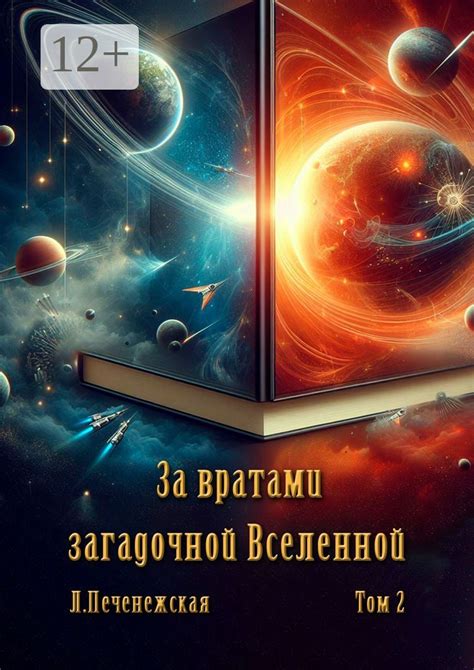 12+

За вратами загадочной Вселенной

Л.Печенежская

Том 2